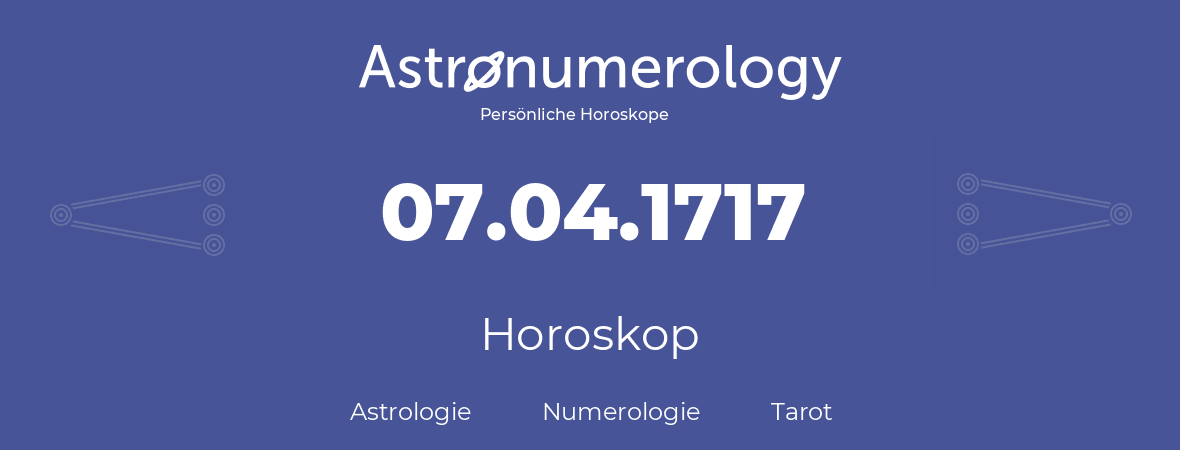 Astronumerology
Persönliche Horoskope

07.04.1717

Horoskop

Astrologie Numerologie Tarot